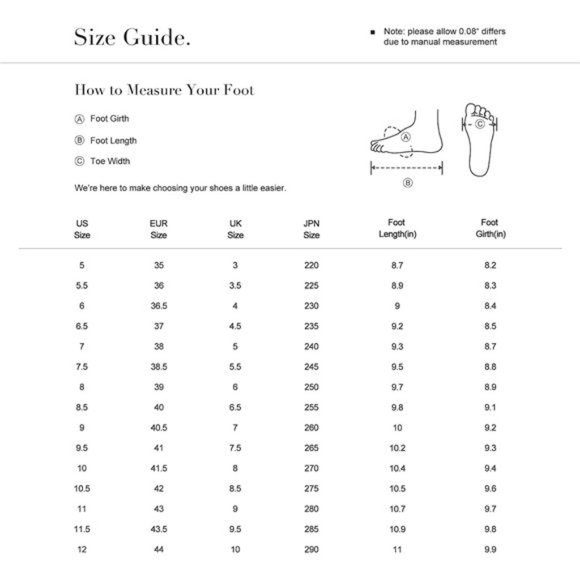 Size Guide.

■ Note: please allow 0.08" differs due to manual measurement

How to Measure Your Foot

Ⓐ Foot Girth

Ⓑ Foot Length

Ⓒ Toe Width

We're here to make choosing your shoes a little easier.

Ⓐ

Ⓑ

Ⓒ

| US Size | EUR Size | UK Size | JPN Size | Foot Length(in) | Foot Girth(in) |
|---|---|---|---|---|---|
| 5 | 35 | 3 | 220 | 8.7 | 8.2 |
| 5.5 | 36 | 3.5 | 225 | 8.9 | 8.3 |
| 6 | 36.5 | 4 | 230 | 9 | 8.4 |
| 6.5 | 37 | 4.5 | 235 | 9.2 | 8.5 |
| 7 | 38 | 5 | 240 | 9.3 | 8.7 |
| 7.5 | 38.5 | 5.5 | 245 | 9.5 | 8.8 |
| 8 | 39 | 6 | 250 | 9.7 | 8.9 |
| 8.5 | 40 | 6.5 | 255 | 9.8 | 9.1 |
| 9 | 40.5 | 7 | 260 | 10 | 9.2 |
| 9.5 | 41 | 7.5 | 265 | 10.2 | 9.3 |
| 10 | 41.5 | 8 | 270 | 10.4 | 9.4 |
| 10.5 | 42 | 8.5 | 275 | 10.5 | 9.6 |
| 11 | 43 | 9 | 280 | 10.7 | 9.7 |
| 11.5 | 43.5 | 9.5 | 285 | 10.9 | 9.8 |
| 12 | 44 | 10 | 290 | 11 | 9.9 |